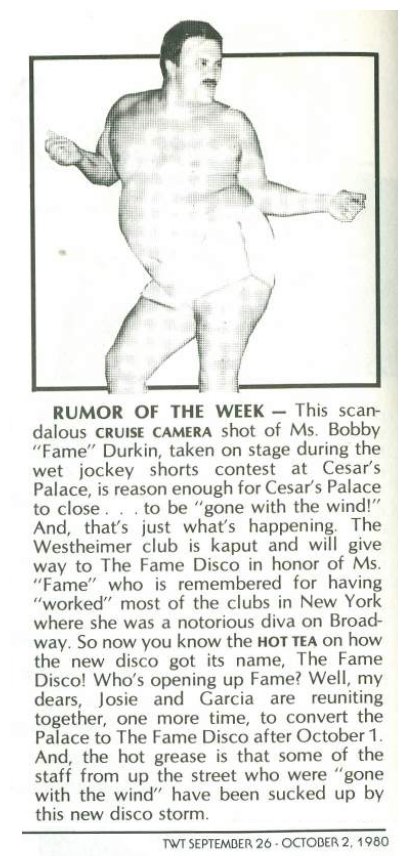 RUMOR OF THE WEEK — This scandalous CRUISE CAMERA shot of Ms. Bobby "Fame" Durkin, taken on stage during the wet jockey shorts contest at Cesar's Palace, is reason enough for Cesar's Palace to close . . . to be "gone with the wind!" And, that's just what's happening. The Westheimer club is kaput and will give way to The Fame Disco in honor of Ms. "Fame" who is remembered for having "worked" most of the clubs in New York where she was a notorious diva on Broadway. So now you know the HOT TEA on how the new disco got its name, The Fame Disco! Who's opening up Fame? Well, my dears, Josie and Garcia are reuniting together, one more time, to convert the Palace to The Fame Disco after October 1. And, the hot grease is that some of the staff from up the street who were "gone with the wind" have been sucked up by this new disco storm.

TWT SEPTEMBER 26 - OCTOBER 2, 1980